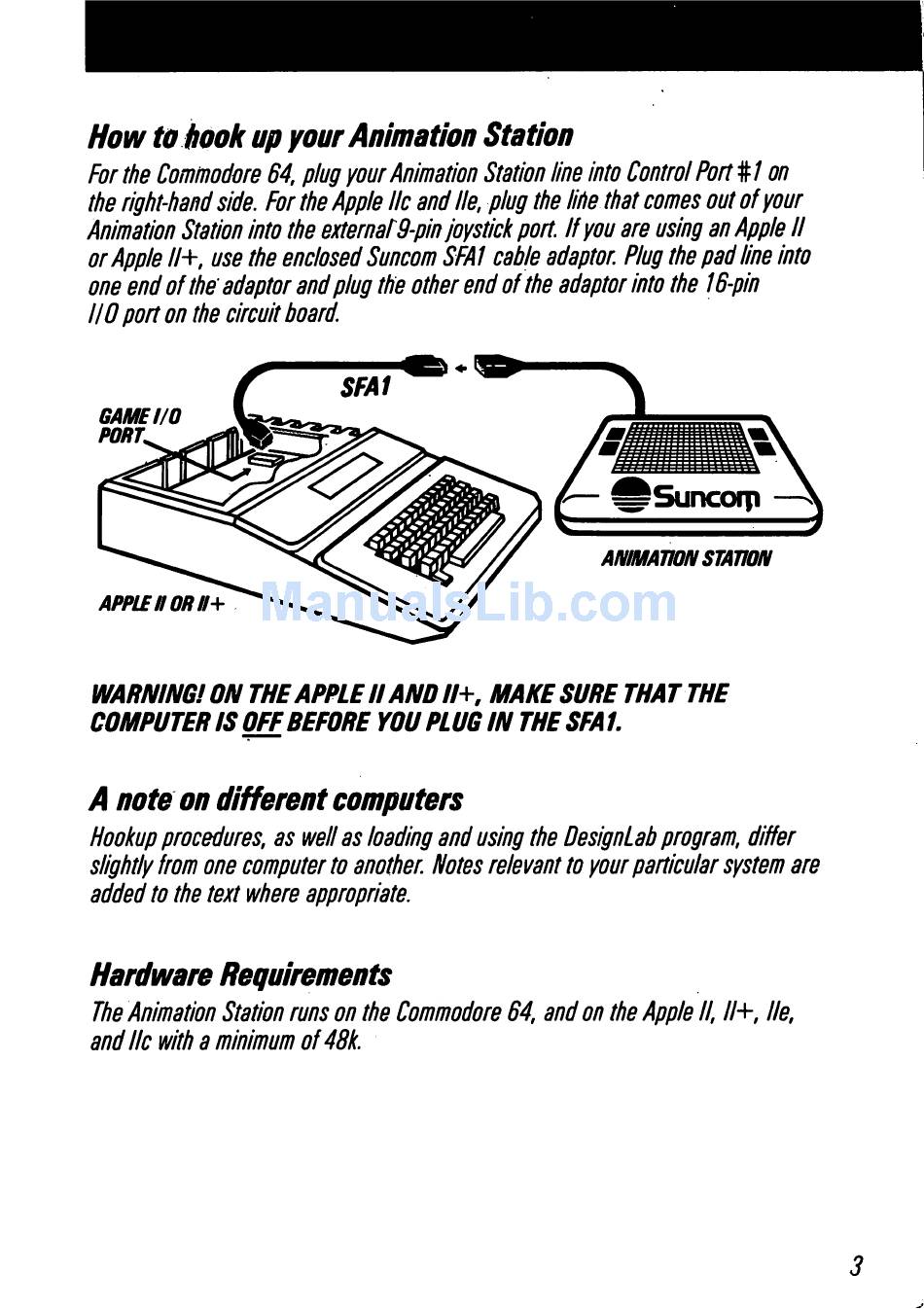 How to hook up your Animation Station
For the Commodore 64, plug your Animation Station line into Control Port #1 on the right-hand side. For the Apple IIc and IIe, plug the line that comes out of your Animation Station into the external 9-pin joystick port. If you are using an Apple II or Apple II+, use the enclosed Suncom SFA1 cable adaptor. Plug the pad line into one end of the adaptor and plug the other end of the adaptor into the 16-pin I/O port on the circuit board.

SFA1

GAME I/O PORT

Suncom

ANIMATION STATION

APPLE II OR II+

ManualsLib.com

WARNING! ON THE APPLE II AND II+, MAKE SURE THAT THE COMPUTER IS OFF BEFORE YOU PLUG IN THE SFA1.

A note on different computers
Hookup procedures, as well as loading and using the DesignLab program, differ slightly from one computer to another. Notes relevant to your particular system are added to the text where appropriate.

Hardware Requirements
The Animation Station runs on the Commodore 64, and on the Apple II, II+, IIe, and IIc with a minimum of 48k.

3